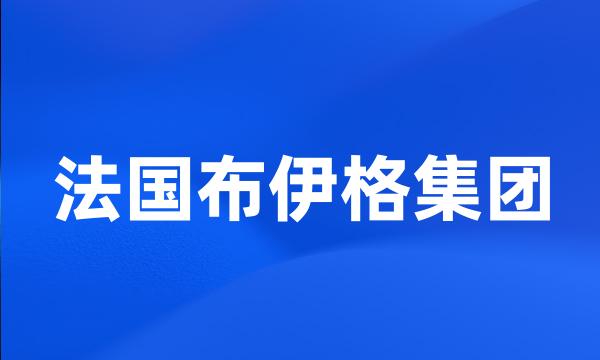 法国布伊格集团